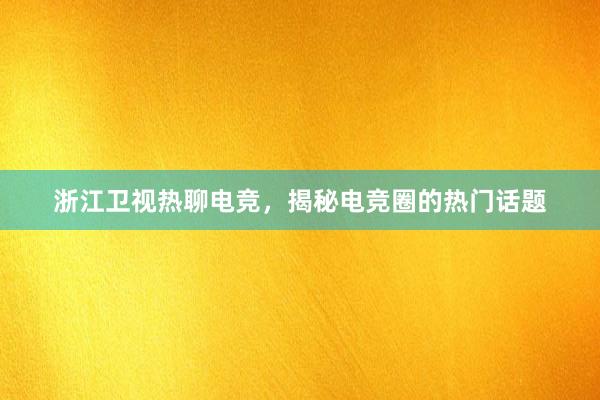 浙江卫视热聊电竞，揭秘电竞圈的热门话题